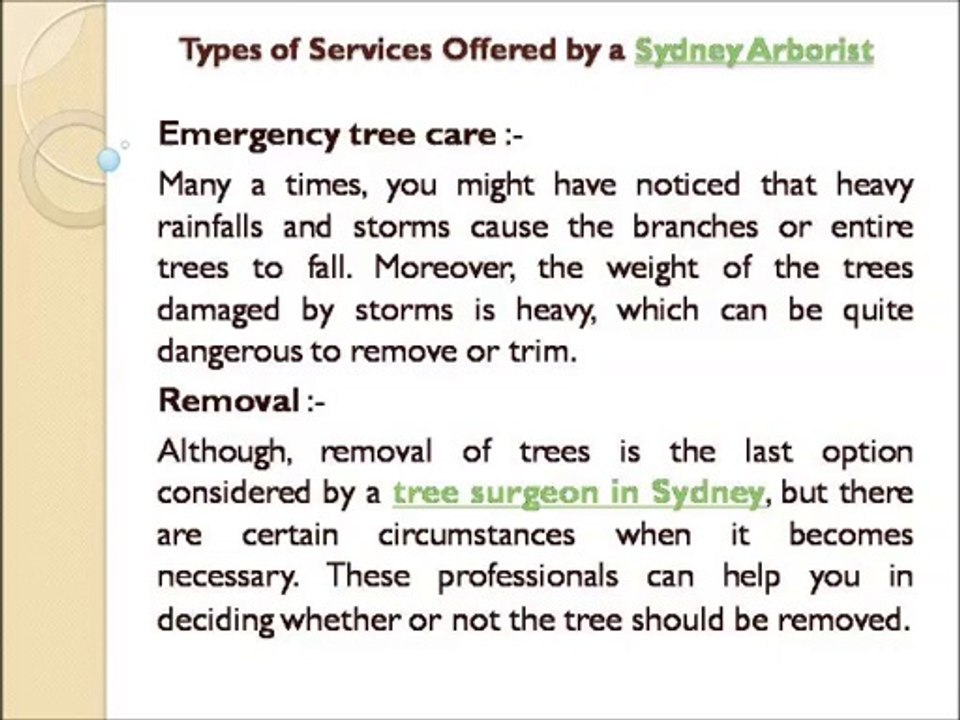 Types of Services Offered by a Sydney Arborist

Emergency tree care :-

Many a times, you might have noticed that heavy rainfalls and storms cause the branches or entire trees to fall. Moreover, the weight of the trees damaged by storms is heavy, which can be quite dangerous to remove or trim.

Removal :-

Although, removal of trees is the last option considered by a tree surgeon in Sydney, but there are certain circumstances when it becomes necessary. These professionals can help you in deciding whether or not the tree should be removed.